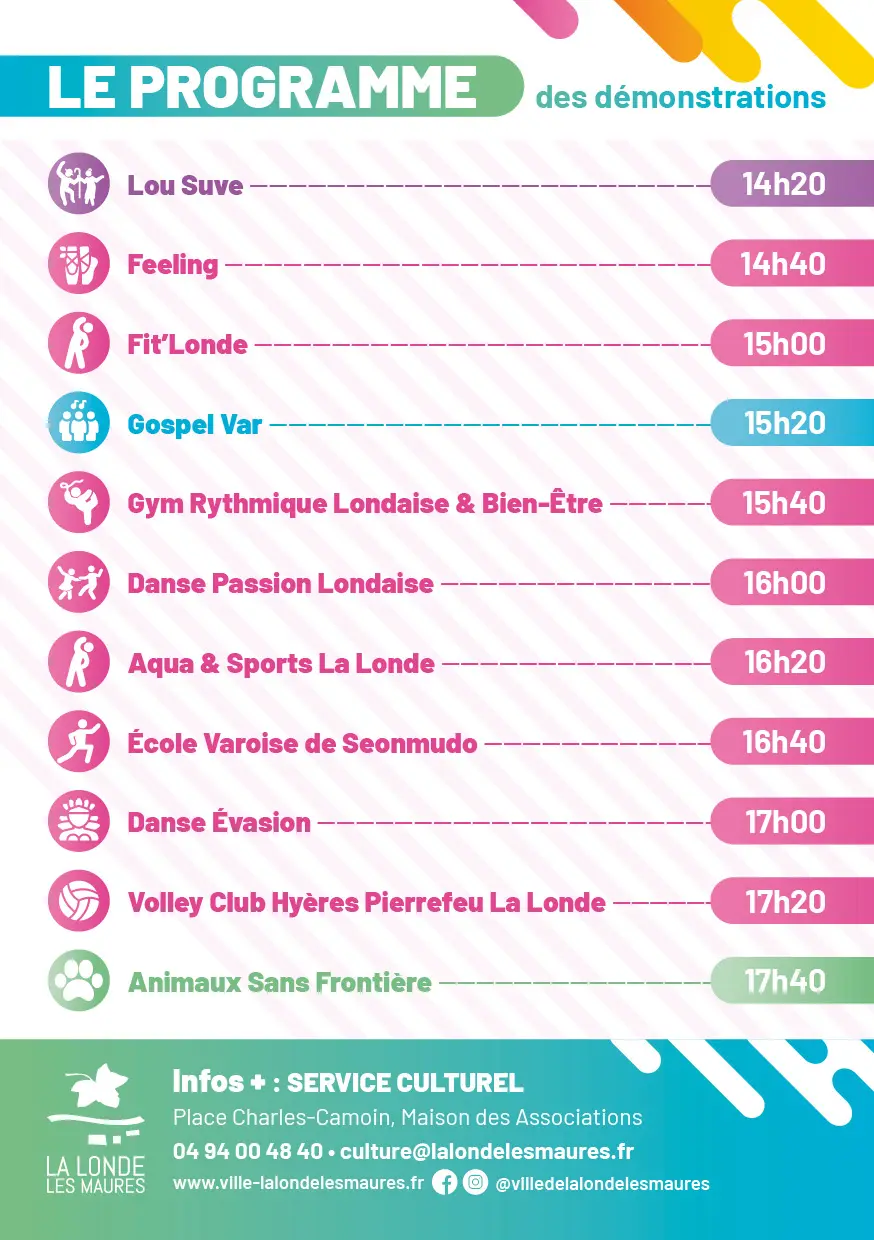 LE PROGRAMME des démonstrations

Lou Suve 14h20

Feeling 14h40

Fit'Londe 15h00

Gospel Var 15h20

Gym Rythmique Londaise & Bien-Être 15h40

Danse Passion Londaise 16h00

Aqua & Sports La Londe 16h20

École Varoise de Seonmudo 16h40

Danse Évasion 17h00

Volley Club Hyères Pierrefeu La Londe 17h20

Animaux Sans Frontière 17h40

LA LONDE LES MAURES

Infos + : SERVICE CULTUREL
Place Charles-Camoin, Maison des Associations
04 94 00 48 40 • culture@lalondelesmaures.fr
www.ville-lalondelesmaures.fr @villedelalondelesmaures